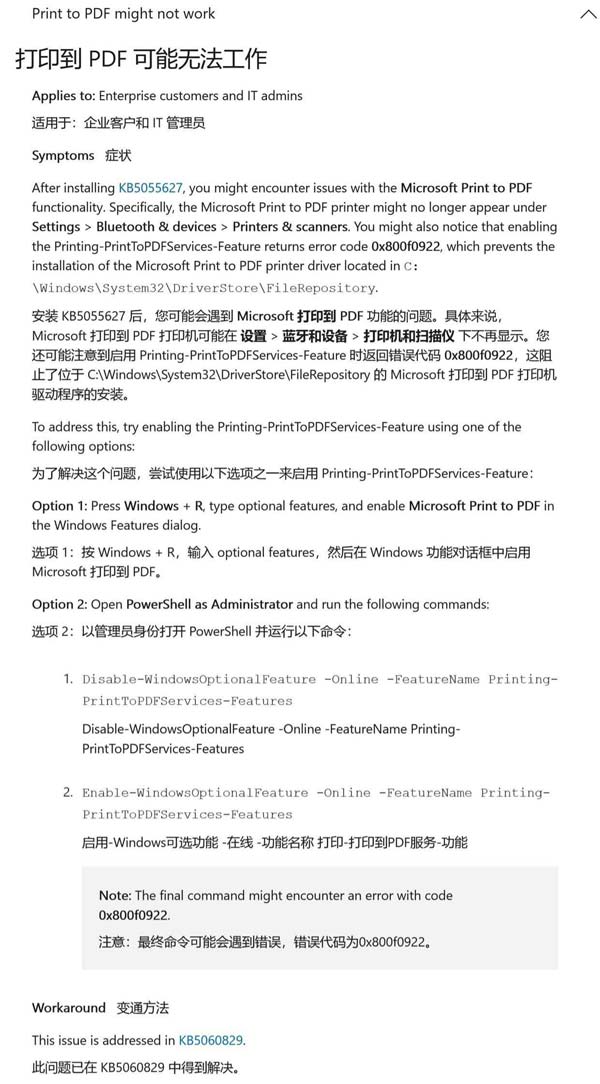 Print to PDF might not work

打印到 PDF 可能无法工作

Applies to: Enterprise customers and IT admins

适用于：企业客户和 IT 管理员

Symptoms 症状

After installing KB5055627, you might encounter issues with the Microsoft Print to PDF functionality. Specifically, the Microsoft Print to PDF printer might no longer appear under Settings > Bluetooth & devices > Printers & scanners. You might also notice that enabling the Printing-PrintToPDFServices-Feature returns error code 0x800f0922, which prevents the installation of the Microsoft Print to PDF printer driver located in C:\Windows\System32\DriverStore\FileRepository.

安装 KB5055627 后，您可能会遇到 Microsoft 打印到 PDF 功能的问题。具体来说，Microsoft 打印到 PDF 打印机可能在 设置 > 蓝牙和设备 > 打印机和扫描仪 下不再显示。您还可能注意到启用 Printing-PrintToPDFServices-Feature 时返回错误代码 0x800f0922，这阻止了位于 C:\Windows\System32\DriverStore\FileRepository 的 Microsoft 打印到 PDF 打印机驱动程序的安装。

To address this, try enabling the Printing-PrintToPDFServices-Feature using one of the following options:

为了解决这个问题，尝试使用以下选项之一来启用 Printing-PrintToPDFServices-Feature：

Option 1: Press Windows + R, type optional features, and enable Microsoft Print to PDF in the Windows Features dialog.

选项 1：按 Windows + R，输入 optional features，然后在 Windows 功能对话框中启用 Microsoft 打印到 PDF。

Option 2: Open PowerShell as Administrator and run the following commands:

选项 2：以管理员身份打开 PowerShell 并运行以下命令：

1. Disable-WindowsOptionalFeature -Online -FeatureName Printing-PrintToPDFServices-Features

Disable-WindowsOptionalFeature -Online -FeatureName Printing-PrintToPDFServices-Features

2. Enable-WindowsOptionalFeature -Online -FeatureName Printing-PrintToPDFServices-Features

启用-Windows可选功能 -在线 -功能名称 打印-打印到PDF服务-功能

Note: The final command might encounter an error with code 0x800f0922.

注意：最终命令可能会遇到错误，错误代码为0x800f0922。

Workaround 变通方法

This issue is addressed in KB5060829.

此问题已在 KB5060829 中得到解决。